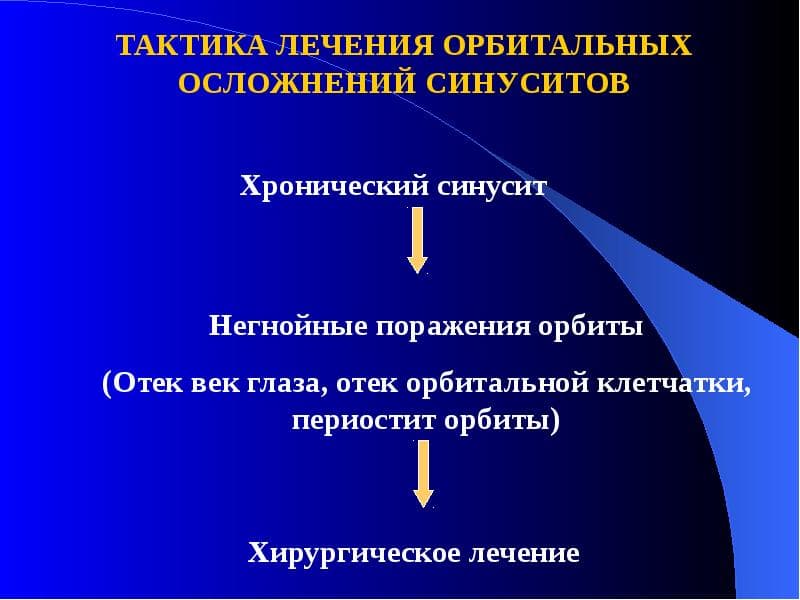 ТАКТИКА ЛЕЧЕНИЯ ОРБИТАЛЬНЫХ ОСЛОЖНЕНИЙ СИНУСИТОВ

Хронический синусит

Негнойные поражения орбиты

(Отек век глаза, отек орбитальной клетчатки, периостит орбиты)

Хирургическое лечение